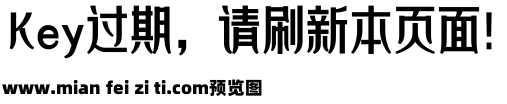 Key过期，请刷新本页面!

www.mian fei zi ti.com预览图